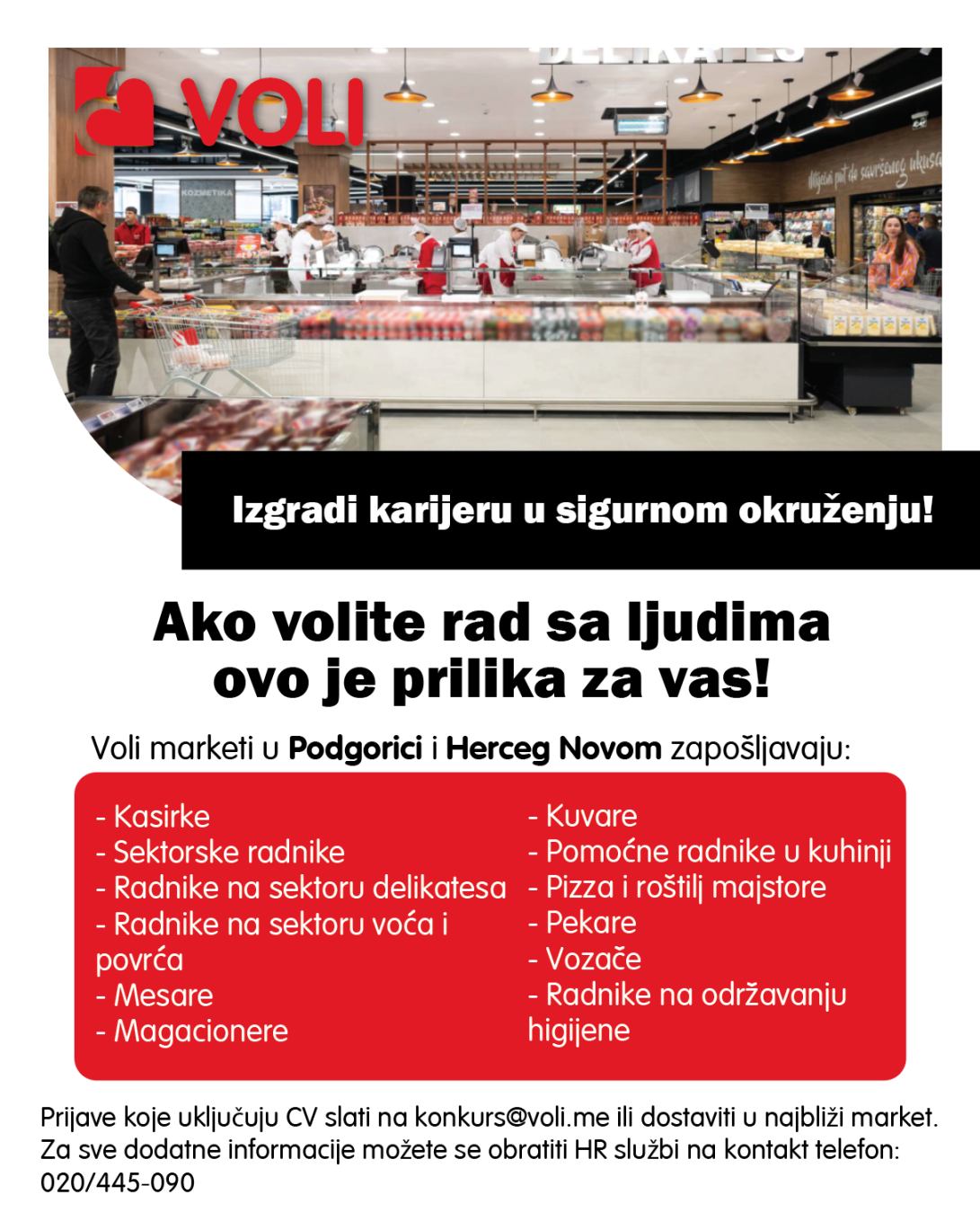 VOLI

Izgradi karijeru u sigurnom okruženju!

Ako volite rad sa ljudima ovo je prilika za vas!

Voli marketi u Podgorici i Herceg Novom zapošljavaju:

- Kasirke
- Sektorske radnike
- Radnike na sektoru delikatesa
- Radnike na sektoru voća i povrća
- Mesare
- Magacionere

- Kuvare
- Pomoćne radnike u kuhinji
- Pizza i roštilj majstore
- Pekare
- Vozače
- Radnike na održavanju higijene

Prijave koje uključuju CV slati na konkurs@voli.me ili dostaviti u najbliži market. Za sve dodatne informacije možete se obratiti HR službi na kontakt telefon: 020/445-090